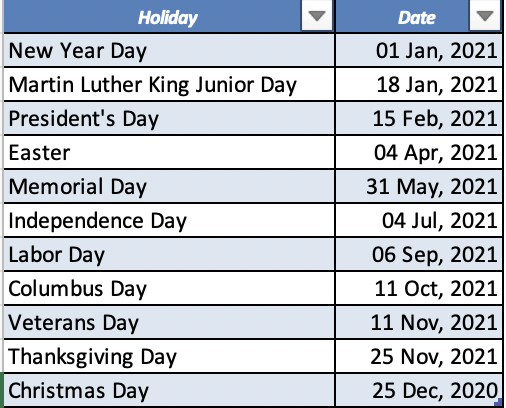 | Holiday | Date |
|---|---|
| New Year Day | 01 Jan, 2021 |
| Martin Luther King Junior Day | 18 Jan, 2021 |
| President's Day | 15 Feb, 2021 |
| Easter | 04 Apr, 2021 |
| Memorial Day | 31 May, 2021 |
| Independence Day | 04 Jul, 2021 |
| Labor Day | 06 Sep, 2021 |
| Columbus Day | 11 Oct, 2021 |
| Veterans Day | 11 Nov, 2021 |
| Thanksgiving Day | 25 Nov, 2021 |
| Christmas Day | 25 Dec, 2020 |